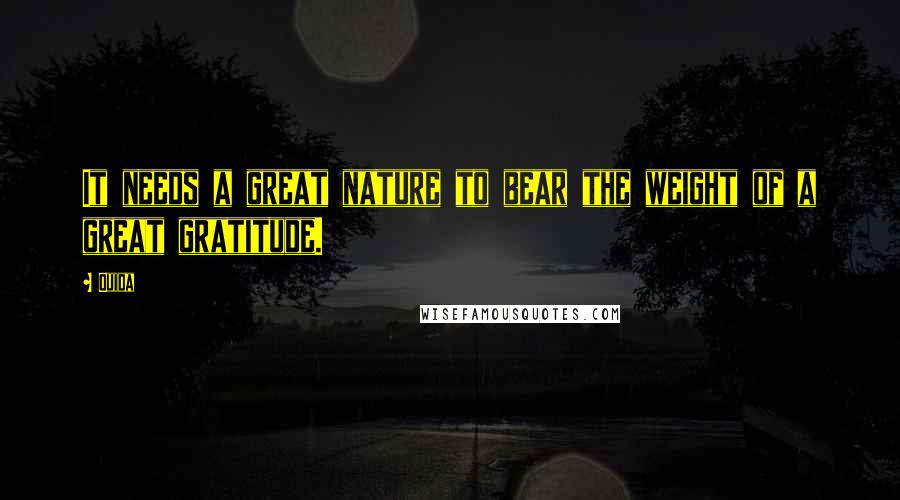 It needs a great nature to bear the weight of a great gratitude.

• Ouida

WISEFAMOUSQUOTES.COM